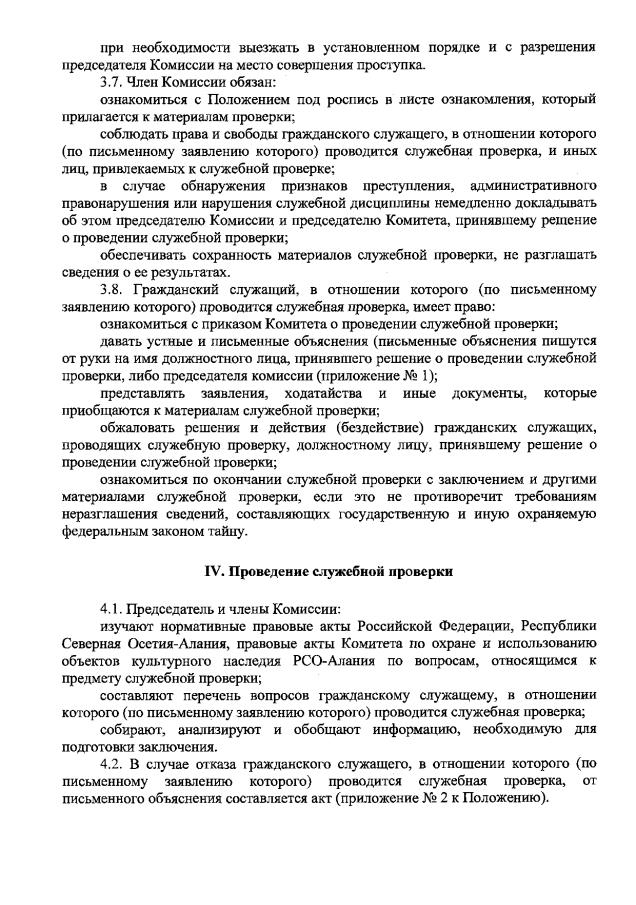 при необходимости выезжать в установленном порядке и с разрешения председателя Комиссии на место совершения проступка.

3.7. Член Комиссии обязан:

ознакомиться с Положением под роспись в листе ознакомления, который прилагается к материалам проверки;

соблюдать права и свободы гражданского служащего, в отношении которого (по письменному заявлению которого) проводится служебная проверка, и иных лиц, привлекаемых к служебной проверке;

в случае обнаружения признаков преступления, административного правонарушения или нарушения служебной дисциплины немедленно докладывать об этом председателю Комиссии и председателю Комитета, принявшему решение о проведении служебной проверки;

обеспечивать сохранность материалов служебной проверки, не разглашать сведения о ее результатах.

3.8. Гражданский служащий, в отношении которого (по письменному заявлению которого) проводится служебная проверка, имеет право:

ознакомиться с приказом Комитета о проведении служебной проверки;

давать устные и письменные объяснения (письменные объяснения пишутся от руки на имя должностного лица, принявшего решение о проведении служебной проверки, либо председателя комиссии (приложение № 1);

представлять заявления, ходатайства и иные документы, которые приобщаются к материалам служебной проверки;

обжаловать решения и действия (бездействие) гражданских служащих, проводящих служебную проверку, должностному лицу, принявшему решение о проведении служебной проверки;

ознакомиться по окончании служебной проверки с заключением и другими материалами служебной проверки, если это не противоречит требованиям неразглашения сведений, составляющих государственную и иную охраняемую федеральным законом тайну.

IV. Проведение служебной проверки

4.1. Председатель и члены Комиссии:

изучают нормативные правовые акты Российской Федерации, Республики Северная Осетия-Алания, правовые акты Комитета по охране и использованию объектов культурного наследия РСО-Алания по вопросам, относящимся к предмету служебной проверки;

составляют перечень вопросов гражданскому служащему, в отношении которого (по письменному заявлению которого) проводится служебная проверка;

собирают, анализируют и обобщают информацию, необходимую для подготовки заключения.

4.2. В случае отказа гражданского служащего, в отношении которого (по письменному заявлению которого) проводится служебная проверка, от письменного объяснения составляется акт (приложение № 2 к Положению).